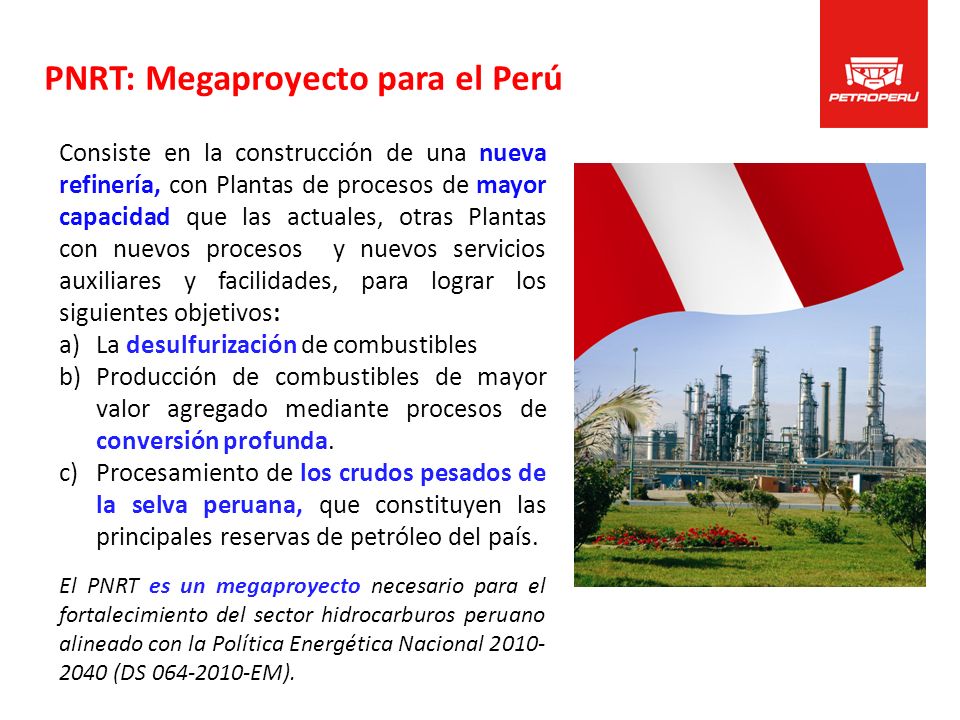 PNRT: Megaproyecto para el Perú

PETROPERU

Consiste en la construcción de una nueva refinería, con Plantas de procesos de mayor capacidad que las actuales, otras Plantas con nuevos procesos y nuevos servicios auxiliares y facilidades, para lograr los siguientes objetivos:

a) La desulfurización de combustibles
b) Producción de combustibles de mayor valor agregado mediante procesos de conversión profunda.
c) Procesamiento de los crudos pesados de la selva peruana, que constituyen las principales reservas de petróleo del país.

El PNRT es un megaproyecto necesario para el fortalecimiento del sector hidrocarburos peruano alineado con la Política Energética Nacional 2010-2040 (DS 064-2010-EM).